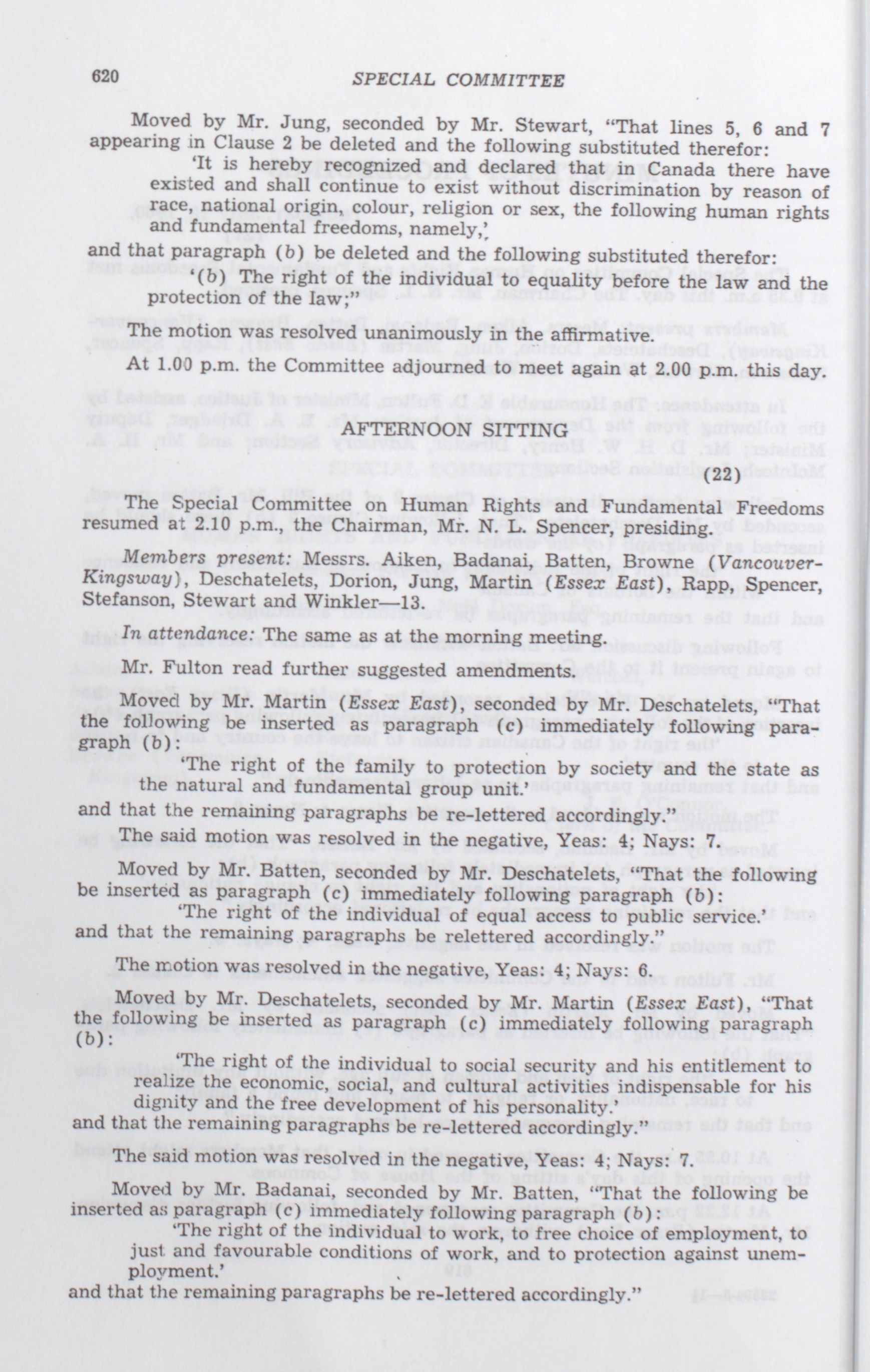 620 SPECIAL COMMITTEE

Moved by Mr. Jung, seconded by Mr. Stewart, "That lines 5, 6 and 7 appearing in Clause 2 be deleted and the following substituted therefor:

'It is hereby recognized and declared that in Canada there have existed and shall continue to exist without discrimination by reason of race, national origin, colour, religion or sex, the following human rights and fundamental freedoms, namely,'

and that paragraph (b) be deleted and the following substituted therefor:

'(b) The right of the individual to equality before the law and the protection of the law;"

The motion was resolved unanimously in the affirmative.

At 1.00 p.m. the Committee adjourned to meet again at 2.00 p.m. this day.

AFTERNOON SITTING

(22)

The Special Committee on Human Rights and Fundamental Freedoms resumed at 2.10 p.m., the Chairman, Mr. N. L. Spencer, presiding.

Members present: Messrs. Aiken, Badanai, Batten, Browne (Vancouver-Kingsway), Deschatelets, Dorion, Jung, Martin (Essex East), Rapp, Spencer, Stefanson, Stewart and Winkler—13.

In attendance: The same as at the morning meeting.

Mr. Fulton read further suggested amendments.

Moved by Mr. Martin (Essex East), seconded by Mr. Deschatelets, "That the following be inserted as paragraph (c) immediately following paragraph (b):

'The right of the family to protection by society and the state as the natural and fundamental group unit.'

and that the remaining paragraphs be re-lettered accordingly."

The said motion was resolved in the negative, Yeas: 4; Nays: 7.

Moved by Mr. Batten, seconded by Mr. Deschatelets, "That the following be inserted as paragraph (c) immediately following paragraph (b):

'The right of the individual of equal access to public service.'

and that the remaining paragraphs be relettered accordingly."

The motion was resolved in the negative, Yeas: 4; Nays: 6.

Moved by Mr. Deschatelets, seconded by Mr. Martin (Essex East), "That the following be inserted as paragraph (c) immediately following paragraph (b):

'The right of the individual to social security and his entitlement to realize the economic, social, and cultural activities indispensable for his dignity and the free development of his personality.'

and that the remaining paragraphs be re-lettered accordingly."

The said motion was resolved in the negative, Yeas: 4; Nays: 7.

Moved by Mr. Badanai, seconded by Mr. Batten, "That the following be inserted as paragraph (c) immediately following paragraph (b):

'The right of the individual to work, to free choice of employment, to just and favourable conditions of work, and to protection against unemployment.'

and that the remaining paragraphs be re-lettered accordingly."